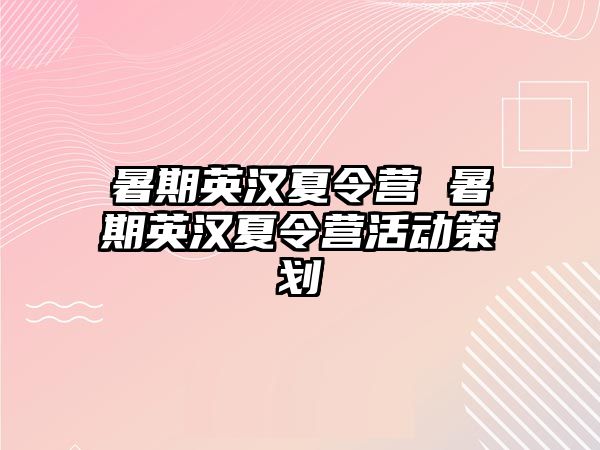 暑期英汉夏令营 暑期英汉夏令营活动策划